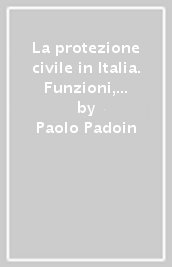 La protezione civile in Italia. Funzioni,...
by
Paolo Padoin